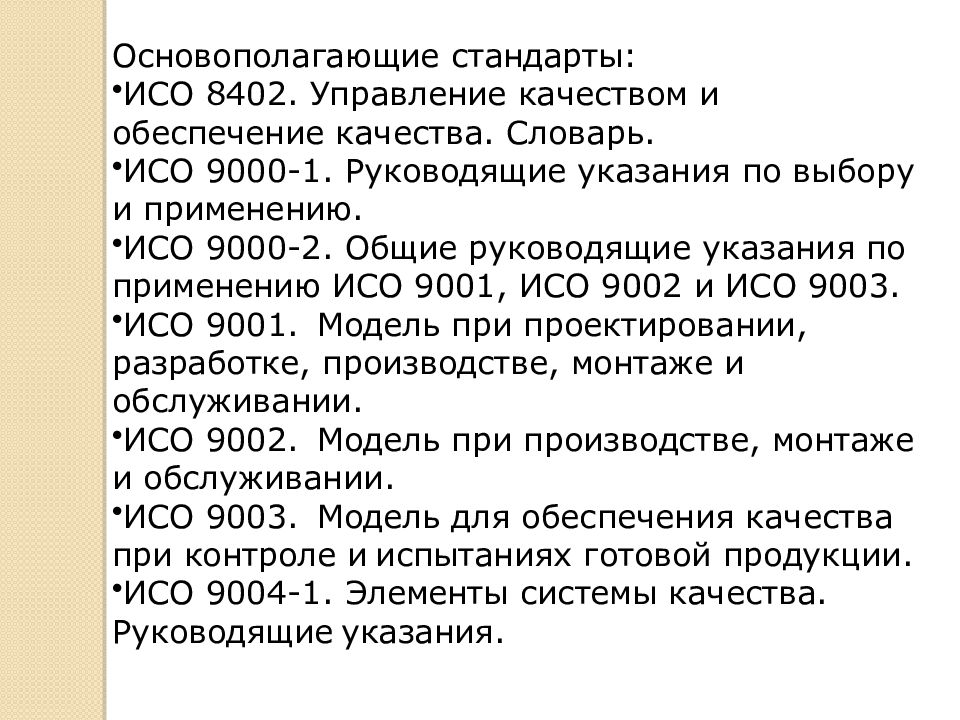 Основополагающие стандарты:

•ИСО 8402. Управление качеством и обеспечение качества. Словарь.

•ИСО 9000-1. Руководящие указания по выбору и применению.

•ИСО 9000-2. Общие руководящие указания по применению ИСО 9001, ИСО 9002 и ИСО 9003.

•ИСО 9001. Модель при проектировании, разработке, производстве, монтаже и обслуживании.

•ИСО 9002. Модель при производстве, монтаже и обслуживании.

•ИСО 9003. Модель для обеспечения качества при контроле и испытаниях готовой продукции.

•ИСО 9004-1. Элементы системы качества. Руководящие указания.